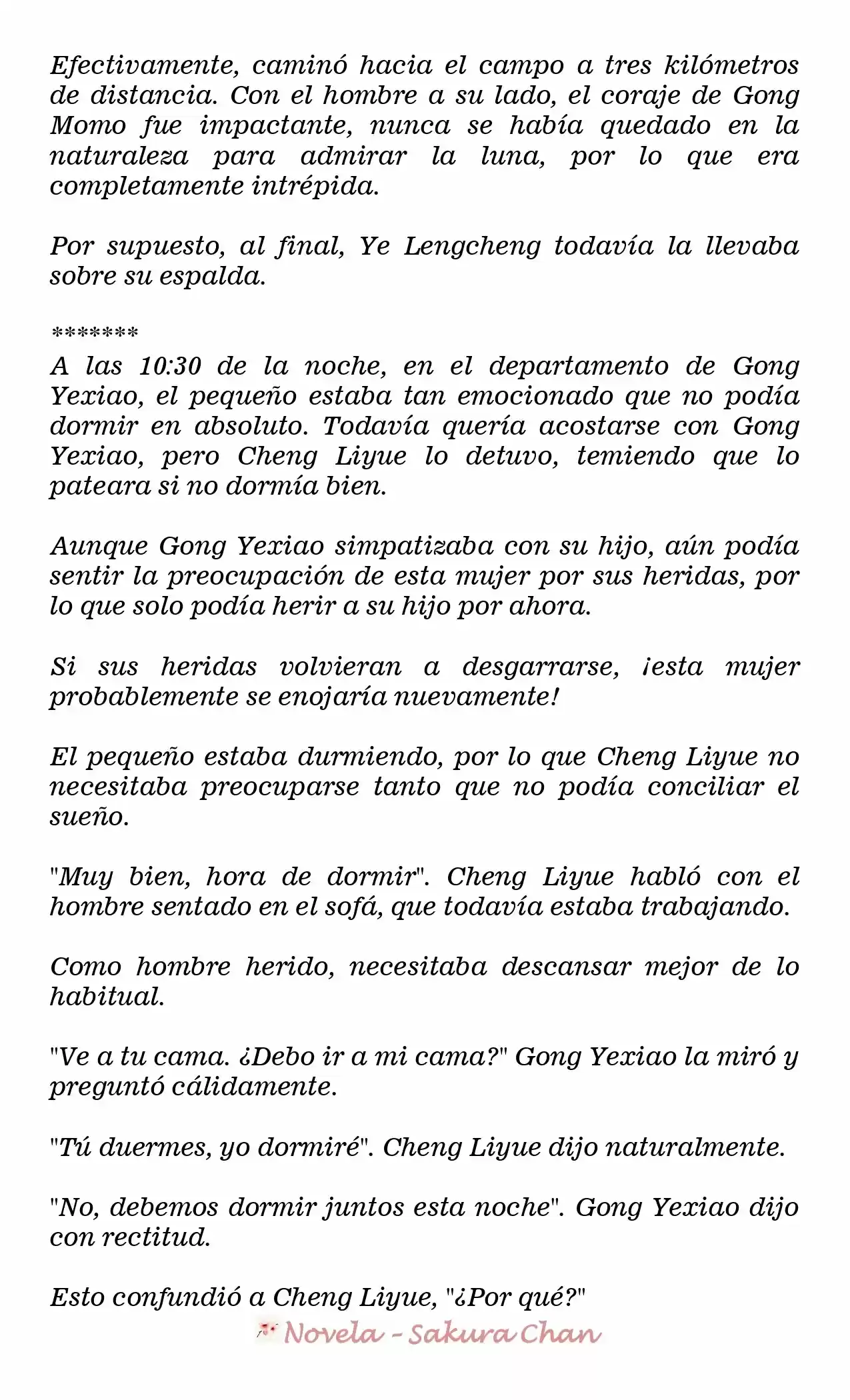 Efectivamente, caminó hacia el campo a tres kilómetros de distancia. Con el hombre a su lado, el coraje de Gong Momo fue impactante, nunca se había quedado en la naturaleza para admirar la luna, por lo que era completamente intrépida.

Por supuesto, al final, Ye Lengcheng todavía la llevaba sobre su espalda.

*******
A las 10:30 de la noche, en el departamento de Gong Yexiao, el pequeño estaba tan emocionado que no podía dormir en absoluto. Todavía quería acostarse con Gong Yexiao, pero Cheng Liyue lo detuvo, temiendo que lo pateara si no dormía bien.

Aunque Gong Yexiao simpatizaba con su hijo, aún podía sentir la preocupación de esta mujer por sus heridas, por lo que solo podía herir a su hijo por ahora.

Si sus heridas volvieran a desgarrarse, ¡esta mujer probablemente se enojaría nuevamente!

El pequeño estaba durmiendo, por lo que Cheng Liyue no necesitaba preocuparse tanto que no podía conciliar el sueño.

"Muy bien, hora de dormir". Cheng Liyue habló con el hombre sentado en el sofá, que todavía estaba trabajando.

Como hombre herido, necesitaba descansar mejor de lo habitual.

"Ve a tu cama. ¿Debo ir a mi cama?" Gong Yexiao la miró y preguntó cálidamente.

"Tú duermes, yo dormiré". Cheng Liyue dijo naturalmente.

"No, debemos dormir juntos esta noche". Gong Yexiao dijo con rectitud.

Esto confundió a Cheng Liyue, "¿Por qué?"

Novela - Sakura Chan